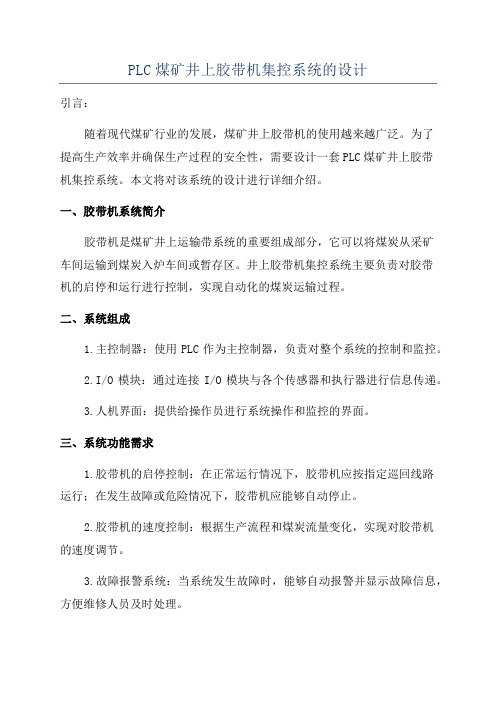 PLC煤矿井上胶带机集控系统的设计

引言:

随着现代煤矿行业的发展，煤矿井上胶带机的使用越来越广泛。为了提高生产效率并确保生产过程的安全性，需要设计一套PLC煤矿井上胶带机集控系统。本文将对该系统的设计进行详细介绍。

一、胶带机系统简介

胶带机是煤矿井上运输带系统的重要组成部分，它可以将煤炭从采矿车间运输到煤炭入炉车间或暂存区。井上胶带机集控系统主要负责对胶带机的启停和运行进行控制，实现自动化的煤炭运输过程。

二、系统组成

1.主控制器：使用PLC作为主控制器，负责对整个系统的控制和监控。

2.I/O模块：通过连接I/O模块与各个传感器和执行器进行信息传递。

3.人机界面：提供给操作员进行系统操作和监控的界面。

三、系统功能需求

1.胶带机的启停控制：在正常运行情况下，胶带机应按指定巡回线路运行；在发生故障或危险情况下，胶带机应能够自动停止。

2.胶带机的速度控制：根据生产流程和煤炭流量变化，实现对胶带机的速度调节。

3.故障报警系统：当系统发生故障时，能够自动报警并显示故障信息，方便维修人员及时处理。